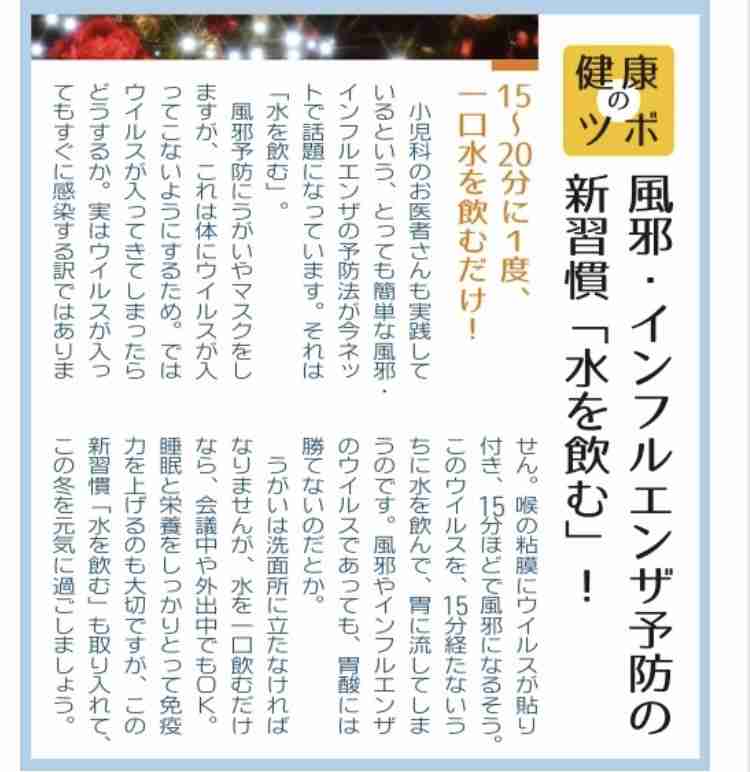 健康のツボ

風邪・インフルエンザ予防の新習慣「水を飲む」！

15～20分に1度、一口水を飲むだけ！

小児科のお医者さんも実践しているという、とっても簡単な風邪・インフルエンザの予防法が今ネットで話題になっています。それは「水を飲む」。

風邪予防にうがいやマスクをしますが、これは体にウイルスが入ってこないようにするため。ではウイルスが入ってきてしまったらどうするか。実はウイルスが入ってもすぐに感染する訳ではありません。喉の粘膜にウイルスが貼り付き、15分ほどで風邪になるそう。このウイルスを、15分経たないうちに水を飲んで、胃に流してしまうのです。風邪やインフルエンザのウイルスであっても、胃酸には勝てないのだとか。

うがいは洗面所に立たなければなりませんが、水を一口飲むだけなら、会議中や外出中でもOK。睡眠と栄養をしっかりとって免疫力を上げるのも大切ですが、この新習慣「水を飲む」も取り入れて、この冬を元気に過ごしましょう。